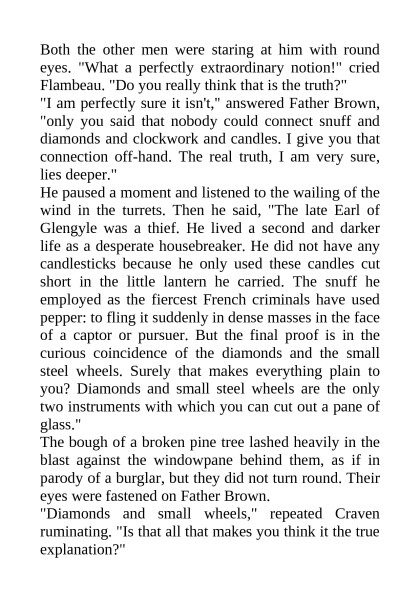 Both the other men were staring at him with round eyes. "What a perfectly extraordinary notion!" cried Flambeau. "Do you really think that is the truth?"

"I am perfectly sure it isn't," answered Father Brown, "only you said that nobody could connect snuff and diamonds and clockwork and candles. I give you that connection off-hand. The real truth, I am very sure, lies deeper."

He paused a moment and listened to the wailing of the wind in the turrets. Then he said, "The late Earl of Glengyle was a thief. He lived a second and darker life as a desperate housebreaker. He did not have any candlesticks because he only used these candles cut short in the little lantern he carried. The snuff he employed as the fiercest French criminals have used pepper: to fling it suddenly in dense masses in the face of a captor or pursuer. But the final proof is in the curious coincidence of the diamonds and the small steel wheels. Surely that makes everything plain to you? Diamonds and small steel wheels are the only two instruments with which you can cut out a pane of glass."

The bough of a broken pine tree lashed heavily in the blast against the windowpane behind them, as if in parody of a burglar, but they did not turn round. Their eyes were fastened on Father Brown.

"Diamonds and small wheels," repeated Craven ruminating. "Is that all that makes you think it the true explanation?"